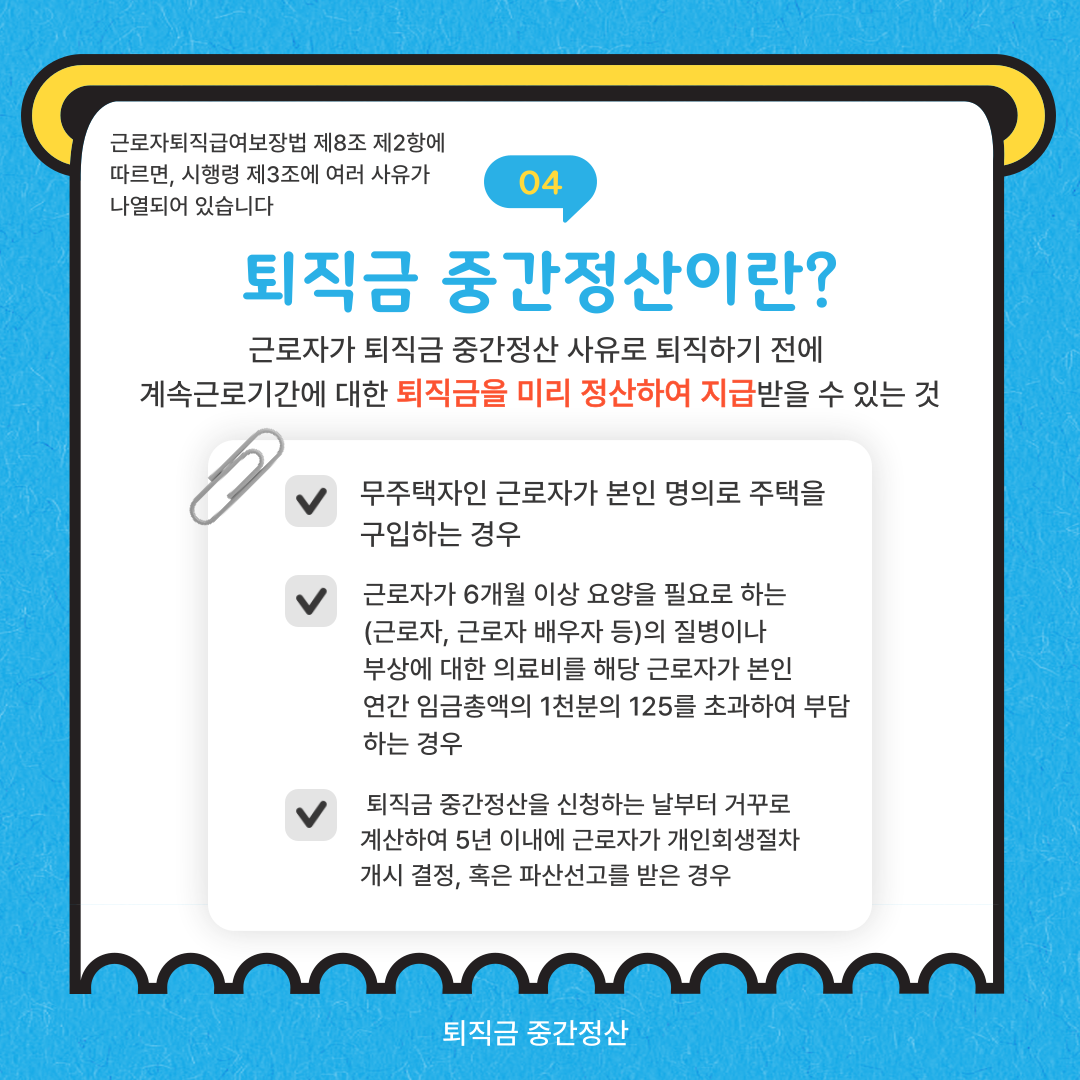 근로자퇴직급여보장법 제8조 제2항에 따르면, 시행령 제3조에 여러 사유가 나열되어 있습니다

04

퇴직금 중간정산이란?

근로자가 퇴직금 중간정산 사유로 퇴직하기 전에
계속근로기간에 대한 퇴직금을 미리 정산하여 지급받을 수 있는 것

☑ 무주택자인 근로자가 본인 명의로 주택을 구입하는 경우

☑ 근로자가 6개월 이상 요양을 필요로 하는 (근로자, 근로자 배우자 등)의 질병이나 부상에 대한 의료비를 해당 근로자가 본인 연간 임금총액의 1천분의 125를 초과하여 부담하는 경우

☑ 퇴직금 중간정산을 신청하는 날부터 거꾸로 계산하여 5년 이내에 근로자가 개인회생절차 개시 결정, 혹은 파산선고를 받은 경우

퇴직금 중간정산